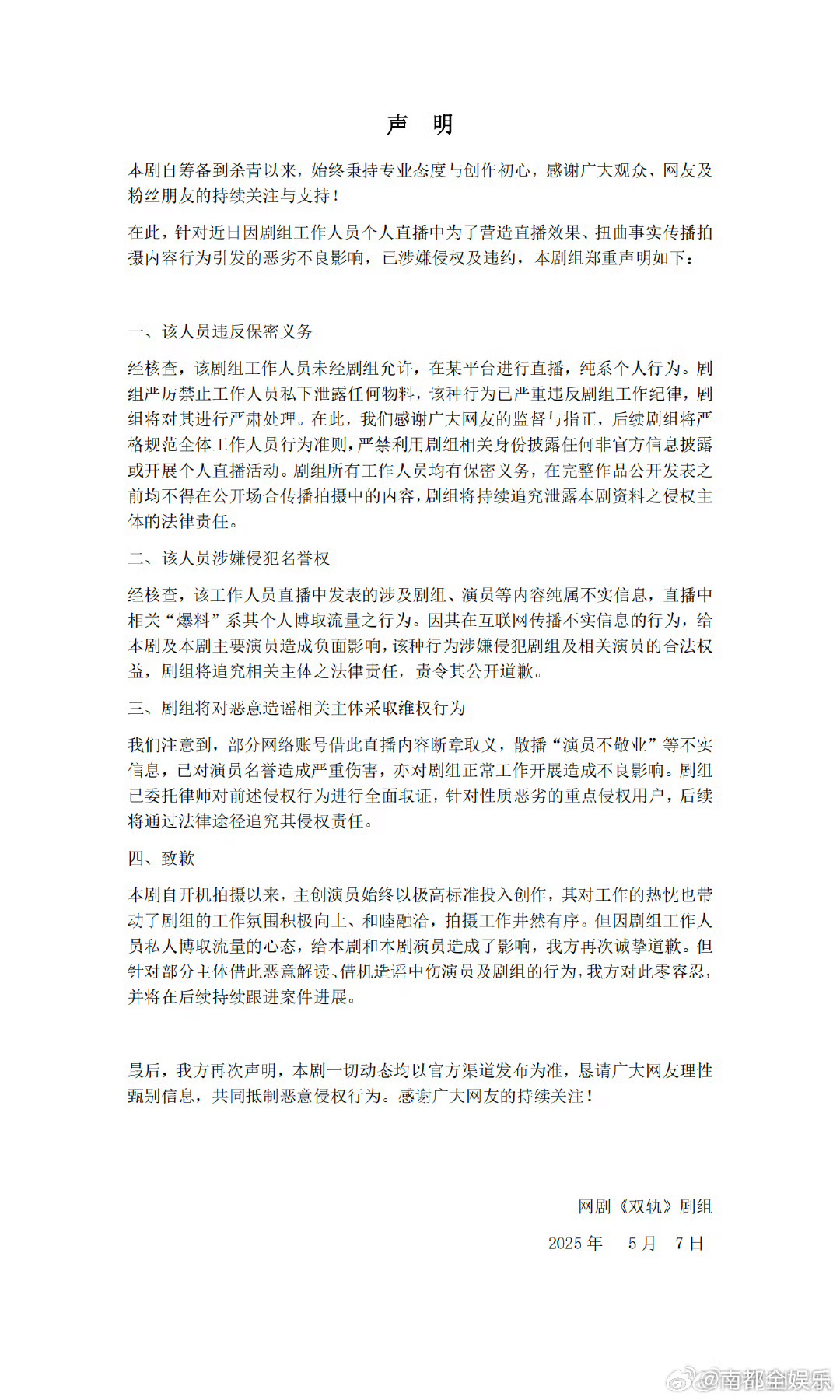 声 明

本剧自筹备到杀青以来，始终秉持专业态度与创作初心，感谢广大观众、网友及粉丝朋友的持续关注与支持！

在此，针对近日因剧组工作人员个人直播中为了营造直播效果、扭曲事实传播拍摄内容行为引发的恶劣不良影响，已涉嫌侵权及违约，本剧组郑重声明如下：

一、该人员违反保密义务

经核查，该剧组工作人员未经剧组允许，在某平台进行直播，纯系个人行为。剧组严厉禁止工作人员私下泄露任何物料，该种行为已严重违反剧组工作纪律，剧组将对其进行严肃处理。在此，我们感谢广大网友的监督与指正，后续剧组将严格规范全体工作人员行为准则，严禁利用剧组相关身份披露任何非官方信息披露或开展个人直播活动。剧组所有工作人员均有保密义务，在完整作品公开发表之前均不得在公开场合传播拍摄中的内容，剧组将持续追究泄露本剧资料之侵权主体的法律责任。

二、该人员涉嫌侵犯名誉权

经核查，该工作人员直播中发表的涉及剧组、演员等内容纯属不实信息，直播中相关“爆料”系其个人博取流量之行为。因其在互联网传播不实信息的行为，给本剧及本剧主要演员造成负面影响，该种行为涉嫌侵犯剧组及相关演员的合法权益，剧组将追究相关主体之法律责任，责令其公开道歉。

三、剧组将对恶意造谣相关主体采取维权行为

我们注意到，部分网络账号借此直播内容断章取义，散播“演员不敬业”等不实信息，已对演员名誉造成严重伤害，亦对剧组正常工作开展造成不良影响。剧组已委托律师对前述侵权行为进行全面取证，针对性质恶劣的重点侵权用户，后续将通过法律途径追究其侵权责任。

四、致歉

本剧自开机拍摄以来，主创演员始终以极高标准投入创作，其对工作的热忱也带动了剧组的工作氛围积极向上、和睦融洽，拍摄工作井然有序。但因剧组工作人员私人博取流量的心态，给本剧和本剧演员造成了影响，我方再次诚挚道歉。但针对部分主体借此恶意解读、借机造谣中伤演员及剧组的行为，我方对此零容忍，并将在后续持续跟进案件进展。

最后，我方再次声明，本剧一切动态均以官方渠道发布为准，恳请广大网友理性甄别信息，共同抵制恶意侵权行为。感谢广大网友的持续关注！

网剧《双轨》剧组

2025 年 5 月 7 日

@南都全娱乐